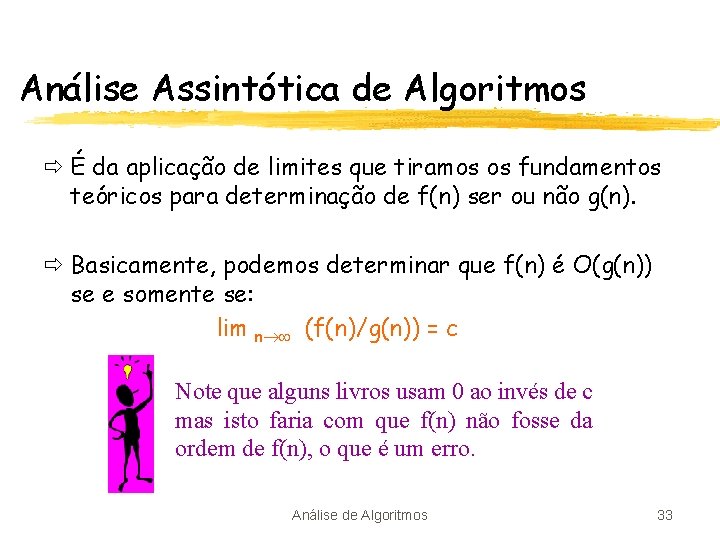 Análise Assintótica de Algoritmos

⇨ É da aplicação de limites que tiramos os fundamentos teóricos para determinação de f(n) ser ou não g(n).

⇨ Basicamente, podemos determinar que f(n) é O(g(n)) se e somente se:

$\lim_{n \to \infty} (f(n)/g(n)) = c$

Note que alguns livros usam 0 ao invés de c mas isto faria com que f(n) não fosse da ordem de f(n), o que é um erro.

Análise de Algoritmos 33